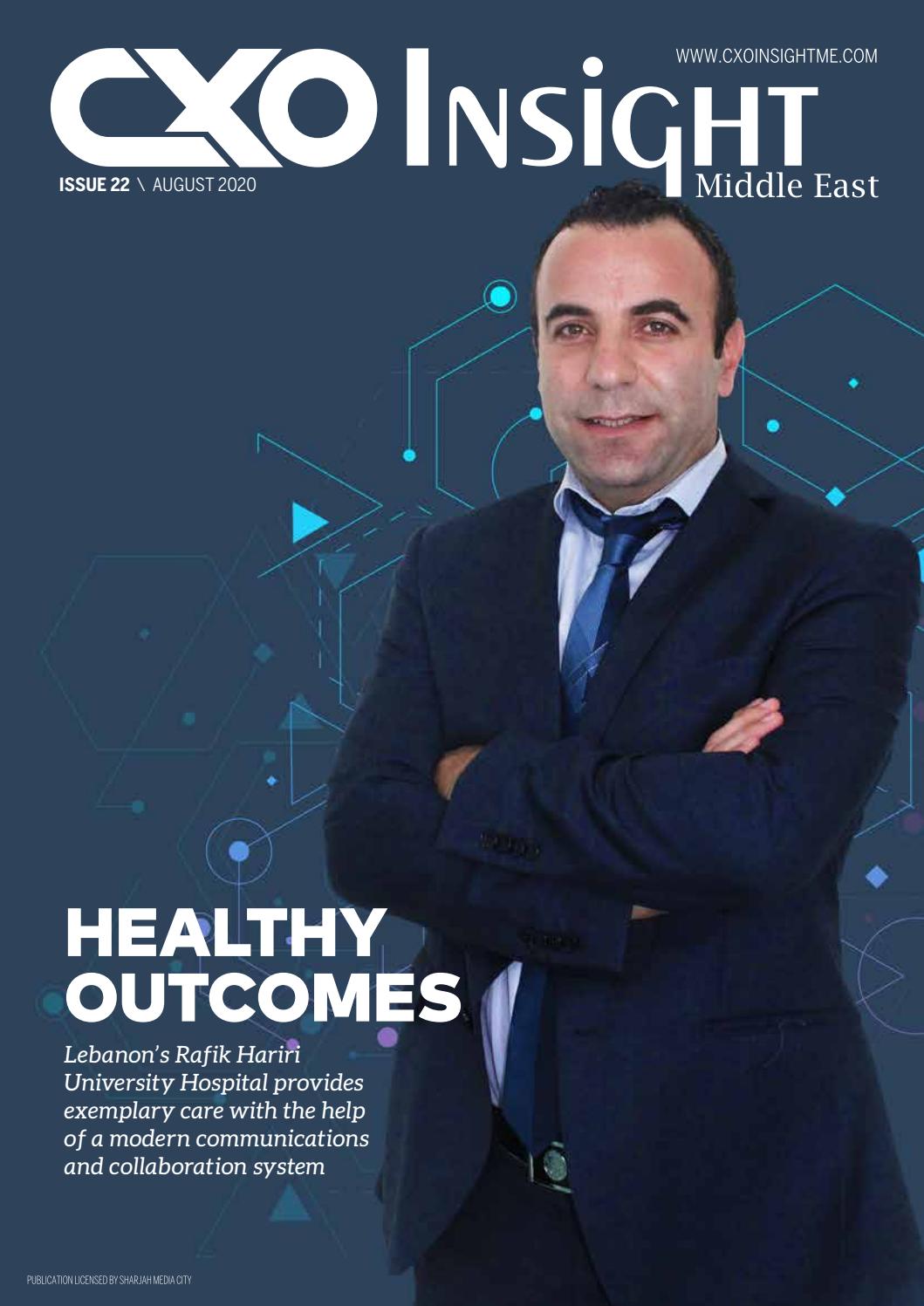 WWW.CXOINSIGHTME.COM

CXO INSIGHT
Middle East

ISSUE 22 \ AUGUST 2020

HEALTHY OUTCOMES

Lebanon's Rafik Hariri University Hospital provides exemplary care with the help of a modern communications and collaboration system

PUBLICATION LICENSED BY SHARJAH MEDIA CITY